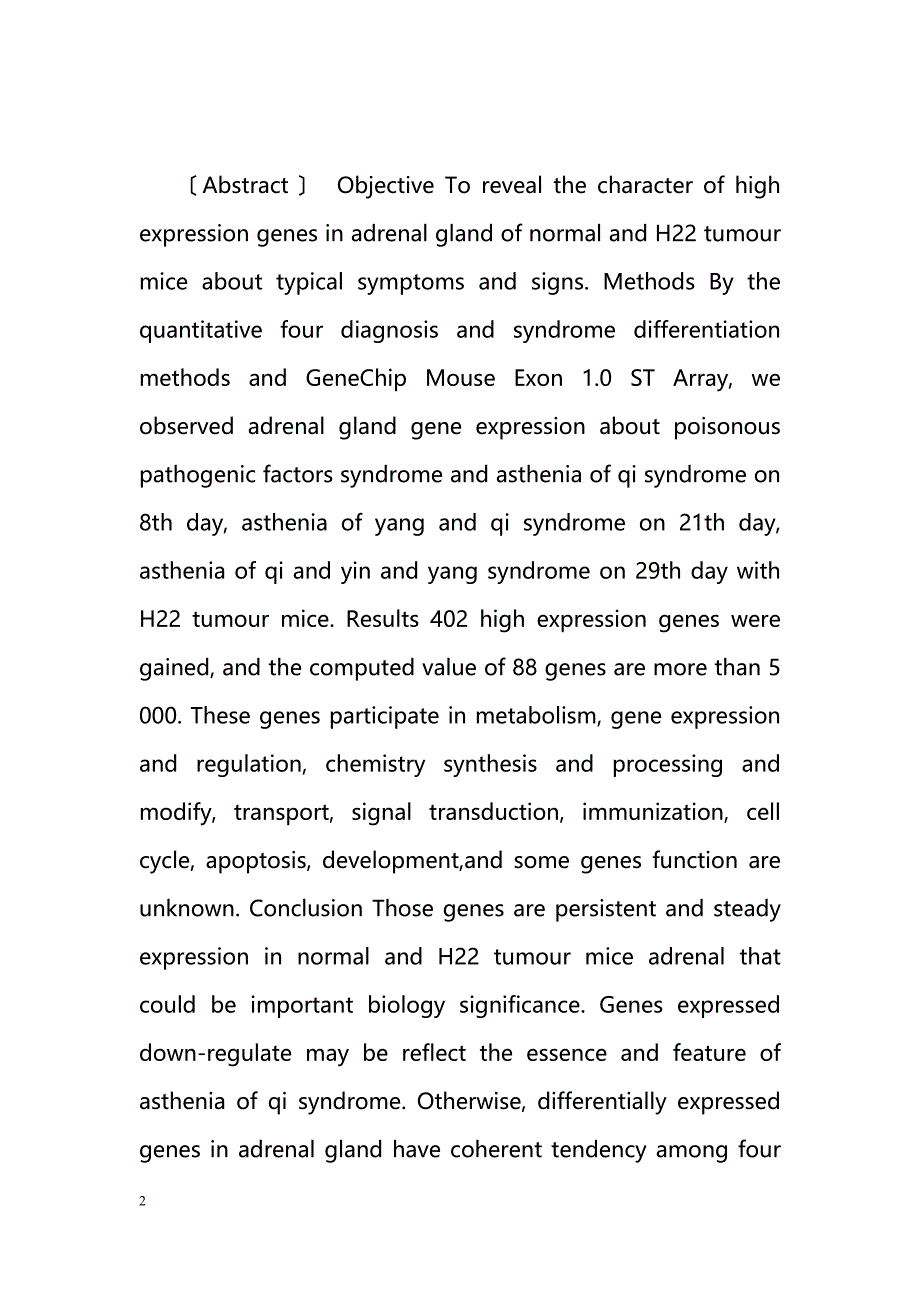 〔Abstract〕 Objective To reveal the character of high expression genes in adrenal gland of normal and H22 tumour mice about typical symptoms and signs. Methods By the quantitative four diagnosis and syndrome differentiation methods and GeneChip Mouse Exon 1.0 ST Array, we observed adrenal gland gene expression about poisonous pathogenic factors syndrome and asthenia of qi syndrome on 8th day, asthenia of yang and qi syndrome on 21th day, asthenia of qi and yin and yang syndrome on 29th day with H22 tumour mice. Results 402 high expression genes were gained, and the computed value of 88 genes are more than 5 000. These genes participate in metabolism, gene expression and regulation, chemistry synthesis and processing and modify, transport, signal transduction, immunization, cell cycle, apoptosis, development,and some genes function are unknown. Conclusion Those genes are persistent and steady expression in normal and H22 tumour mice adrenal that could be important biology significance. Genes expressed down-regulate may be reflect the essence and feature of asthenia of qi syndrome. Otherwise, differentially expressed genes in adrenal gland have coherent tendency among four

2